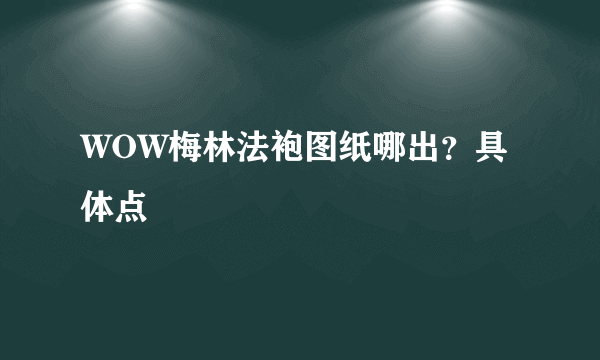 WOW梅林法袍图纸哪出？具体点